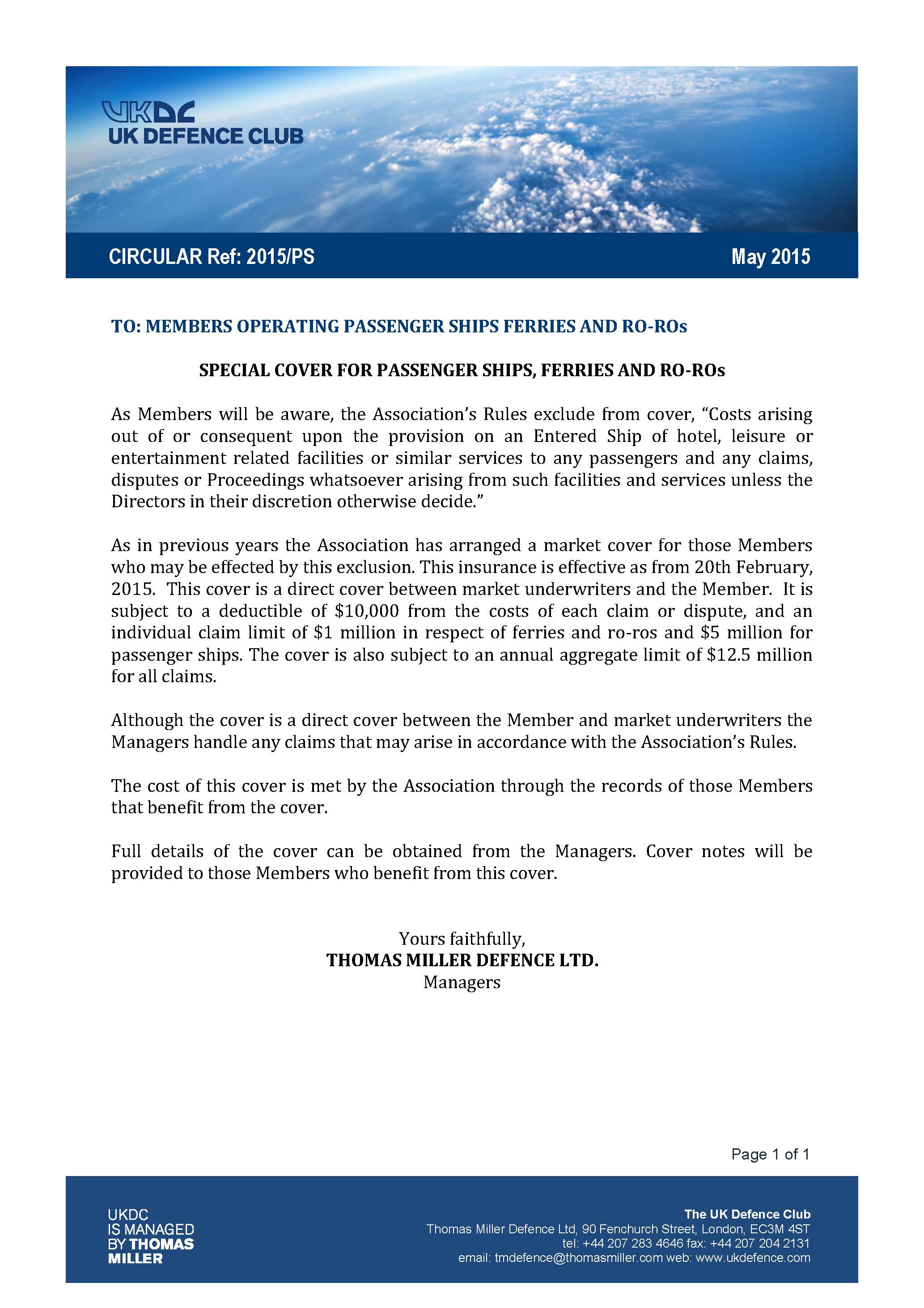 UKDC
UK DEFENCE CLUB

CIRCULAR Ref: 2015/PS

May 2015

TO: MEMBERS OPERATING PASSENGER SHIPS FERRIES AND RO-ROs

SPECIAL COVER FOR PASSENGER SHIPS, FERRIES AND RO-ROs

As Members will be aware, the Association's Rules exclude from cover, "Costs arising out of or consequent upon the provision on an Entered Ship of hotel, leisure or entertainment related facilities or similar services to any passengers and any claims, disputes or Proceedings whatsoever arising from such facilities and services unless the Directors in their discretion otherwise decide."

As in previous years the Association has arranged a market cover for those Members who may be effected by this exclusion. This insurance is effective as from 20th February, 2015. This cover is a direct cover between market underwriters and the Member. It is subject to a deductible of \$10,000 from the costs of each claim or dispute, and an individual claim limit of \$1 million in respect of ferries and ro-ros and \$5 million for passenger ships. The cover is also subject to an annual aggregate limit of \$12.5 million for all claims.

Although the cover is a direct cover between the Member and market underwriters the Managers handle any claims that may arise in accordance with the Association's Rules.

The cost of this cover is met by the Association through the records of those Members that benefit from the cover.

Full details of the cover can be obtained from the Managers. Cover notes will be provided to those Members who benefit from this cover.

Yours faithfully,
THOMAS MILLER DEFENCE LTD.
Managers

Page 1 of 1

UKDC
IS MANAGED
BY THOMAS
MILLER

The UK Defence Club
Thomas Miller Defence Ltd, 90 Fenchurch Street, London, EC3M 4ST
tel: +44 207 283 4646 fax: +44 207 204 2131
email: tmdefence@thomasmiller.com web: www.ukdefence.com